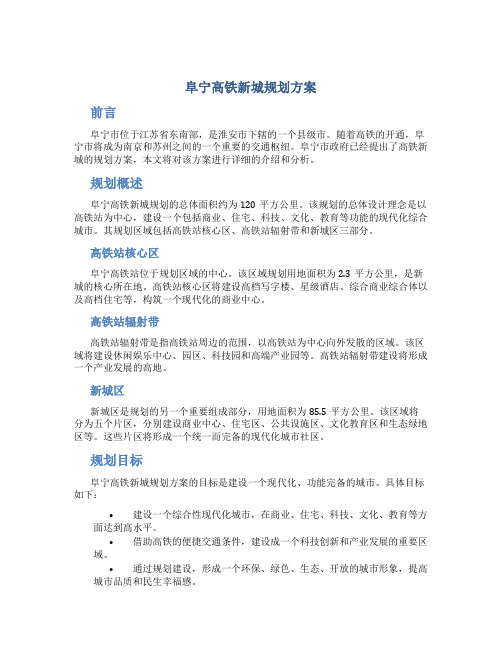 阜宁高铁新城规划方案

前言

阜宁市位于江苏省东南部，是淮安市下辖的一个县级市。随着高铁的开通，阜宁市将成为南京和苏州之间的一个重要的交通枢纽。阜宁市政府已经提出了高铁新城的规划方案，本文将对该方案进行详细的介绍和分析。

规划概述

阜宁高铁新城规划的总体面积约为 120 平方公里。该规划的总体设计理念是以高铁站为中心，建设一个包括商业、住宅、科技、文化、教育等功能的现代化综合城市。其规划区域包括高铁站核心区、高铁站辐射带和新城区三部分。

高铁站核心区

阜宁高铁站位于规划区域的中心。该区域规划用地面积为 2.3 平方公里，是新城的核心所在地。高铁站核心区将建设高档写字楼、星级酒店、综合商业综合体以及高档住宅等，构筑一个现代化的商业中心。

高铁站辐射带

高铁站辐射带是指高铁站周边的范围，以高铁站为中心向外发散的区域。该区域将建设休闲娱乐中心、园区、科技园和高端产业园等。高铁站辐射带建设将形成一个产业发展的高地。

新城区

新城区是规划的另一个重要组成部分，用地面积为 85.5 平方公里。该区域将分为五个片区，分别建设商业中心、住宅区、公共设施区、文化教育区和生态绿地区等。这些片区将形成一个统一而完备的现代化城市社区。

规划目标

阜宁高铁新城规划方案的目标是建设一个现代化、功能完备的城市。具体目标如下：

• 建设一个综合性现代化城市，在商业、住宅、科技、文化、教育等方面达到高水平。

• 借助高铁的便捷交通条件，建设成一个科技创新和产业发展的重要区域。

• 通过规划建设，形成一个环保、绿色、生态、开放的城市形象，提高城市品质和民生幸福感。